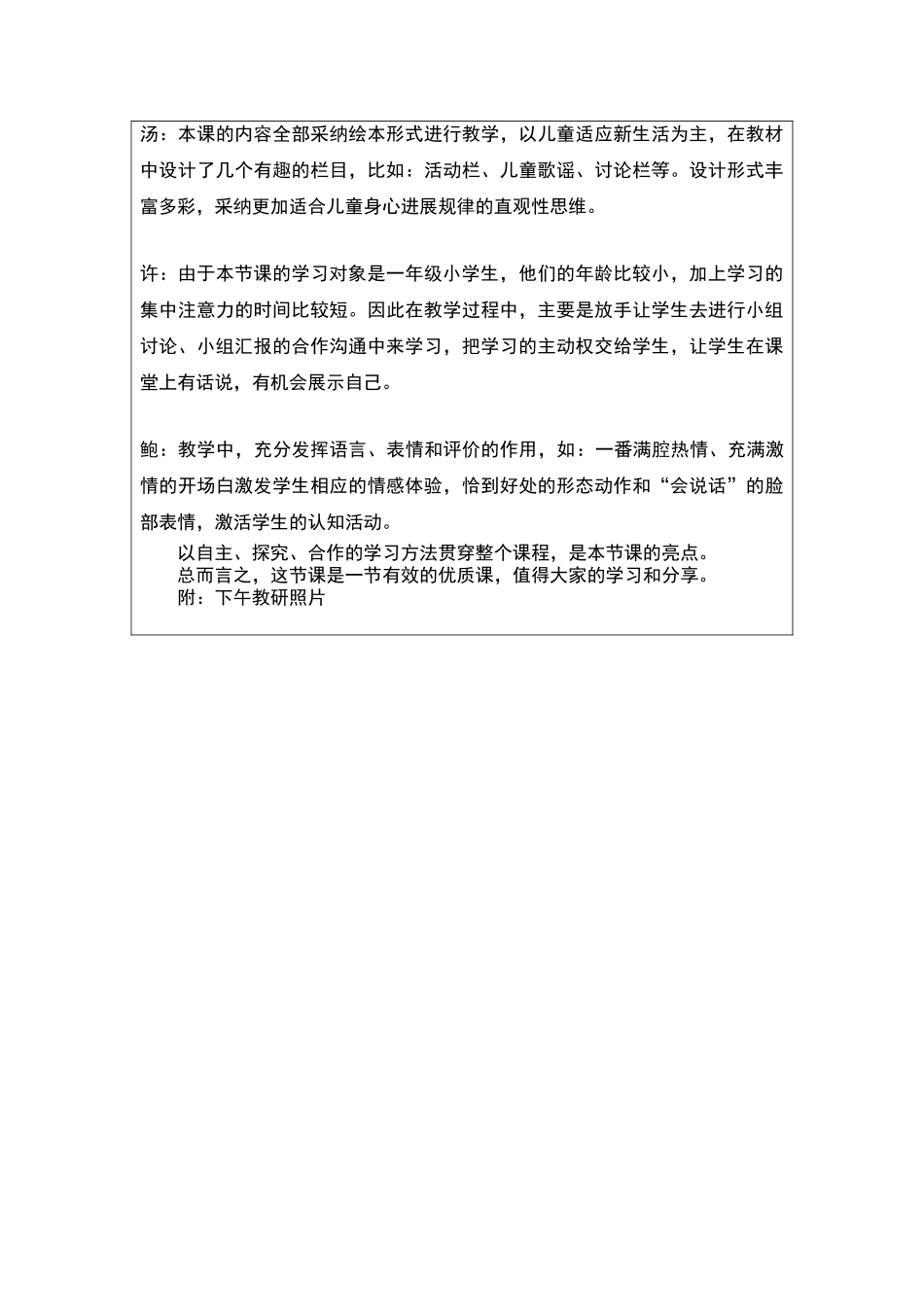 汤：本课的内容全部采纳绘本形式进行教学，以儿童适应新生活为主，在教材中设计了几个有趣的栏目，比如：活动栏、儿童歌谣、讨论栏等。设计形式丰富多彩，采纳更加适合儿童身心进展规律的直观性思维。

许：由于本节课的学习对象是一年级小学生，他们的年龄比较小，加上学习的集中注意力的时间比较短。因此在教学过程中，主要是放手让学生去进行小组讨论、小组汇报的合作沟通中来学习，把学习的主动权交给学生，让学生在课堂上有话说，有机会展示自己。

鲍：教学中，充分发挥语言、表情和评价的作用，如：一番满腔热情、充满激情的开场白激发学生相应的情感体验，恰到好处的形态动作和“会说话”的脸部表情，激活学生的认知活动。

以自主、探究、合作的学习方法贯穿整个课程，是本节课的亮点。
总而言之，这节课是一节有效的优质课，值得大家的学习和分享。
附：下午教研照片